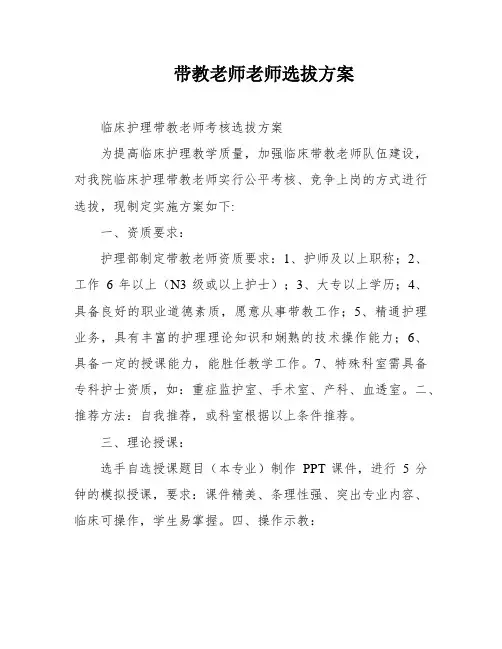 带教老师老师选拔方案

临床护理带教老师考核选拔方案

为提高临床护理教学质量，加强临床带教老师队伍建设，对我院临床护理带教老师实行公平考核、竞争上岗的方式进行选拔，现制定实施方案如下:

一、资质要求:

护理部制定带教老师资质要求：1、护师及以上职称；2、工作 6 年以上（N3 级或以上护士）；3、大专以上学历；4、具备良好的职业道德素质，愿意从事带教工作；5、精通护理业务，具有丰富的护理理论知识和娴熟的技术操作能力；6、具备一定的授课能力，能胜任教学工作。7、特殊科室需具备专科护士资质，如：重症监护室、手术室、产科、血透室。二、推荐方法：自我推荐，或科室根据以上条件推荐。

三、理论授课:

选手自选授课题目（本专业）制作 PPT 课件，进行 5 分钟的模拟授课，要求：课件精美、条理性强、突出专业内容、临床可操作，学生易掌握。四、操作示教: